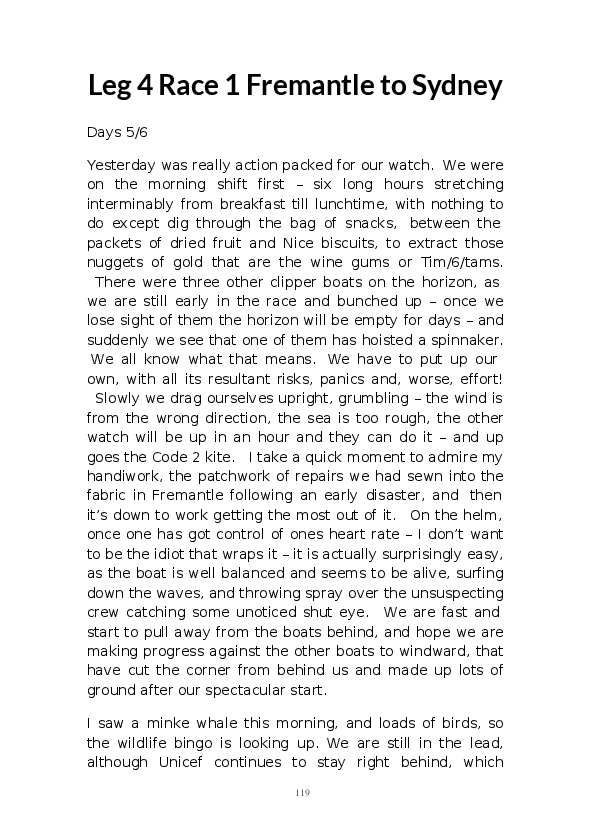 Leg 4 Race 1 Fremantle to Sydney

Days 5/6

Yesterday was really action packed for our watch. We were on the morning shift first – six long hours stretching interminably from breakfast till lunchtime, with nothing to do except dig through the bag of snacks, between the packets of dried fruit and Nice biscuits, to extract those nuggets of gold that are the wine gums or Tim/6/tams. There were three other clipper boats on the horizon, as we are still early in the race and bunched up – once we lose sight of them the horizon will be empty for days – and suddenly we see that one of them has hoisted a spinnaker. We all know what that means. We have to put up our own, with all its resultant risks, panics and, worse, effort! Slowly we drag ourselves upright, grumbling – the wind is from the wrong direction, the sea is too rough, the other watch will be up in an hour and they can do it – and up goes the Code 2 kite. I take a quick moment to admire my handiwork, the patchwork of repairs we had sewn into the fabric in Fremantle following an early disaster, and then it's down to work getting the most out of it. On the helm, once one has got control of ones heart rate – I don't want to be the idiot that wraps it – it is actually surprisingly easy, as the boat is well balanced and seems to be alive, surfing down the waves, and throwing spray over the unsuspecting crew catching some unoticed shut eye. We are fast and start to pull away from the boats behind, and hope we are making progress against the other boats to windward, that have cut the corner from behind us and made up lots of ground after our spectacular start.

I saw a minke whale this morning, and loads of birds, so the wildlife bingo is looking up. We are still in the lead, although Unicef continues to stay right behind, which

119